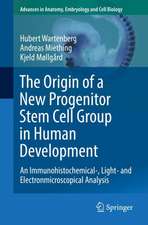 Advances in Anatomy, Embryology and Cell Biology

Hubert Wartenberg
Andreas Miething
Kjeld Møllgård

The Origin of a New Progenitor Stem Cell Group in Human Development

An Immunohistochemical-, Light- and Electronmicroscopical Analysis

Springer